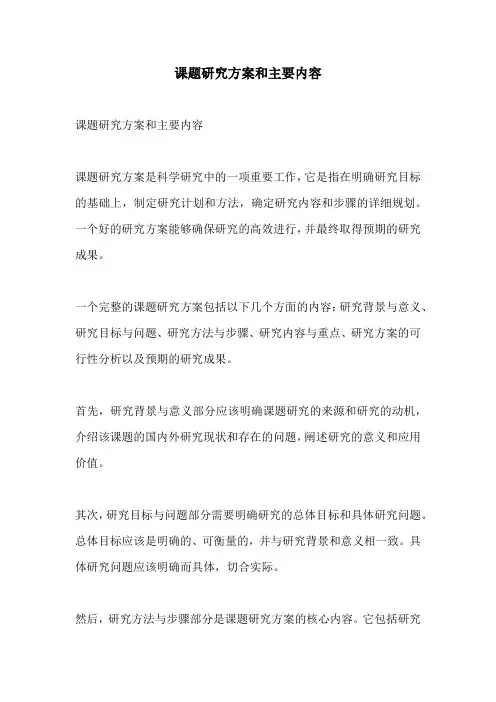 课题研究方案和主要内容

课题研究方案和主要内容

课题研究方案是科学研究中的一项重要工作，它是指在明确研究目标的基础上，制定研究计划和方法，确定研究内容和步骤的详细规划。一个好的研究方案能够确保研究的高效进行，并最终取得预期的研究成果。

一个完整的课题研究方案包括以下几个方面的内容：研究背景与意义、研究目标与问题、研究方法与步骤、研究内容与重点、研究方案的可行性分析以及预期的研究成果。

首先，研究背景与意义部分应该明确课题研究的来源和研究的动机，介绍该课题的国内外研究现状和存在的问题，阐述研究的意义和应用价值。

其次，研究目标与问题部分需要明确研究的总体目标和具体研究问题。总体目标应该是明确的、可衡量的，并与研究背景和意义相一致。具体研究问题应该明确而具体，切合实际。

然后，研究方法与步骤部分是课题研究方案的核心内容。它包括研究